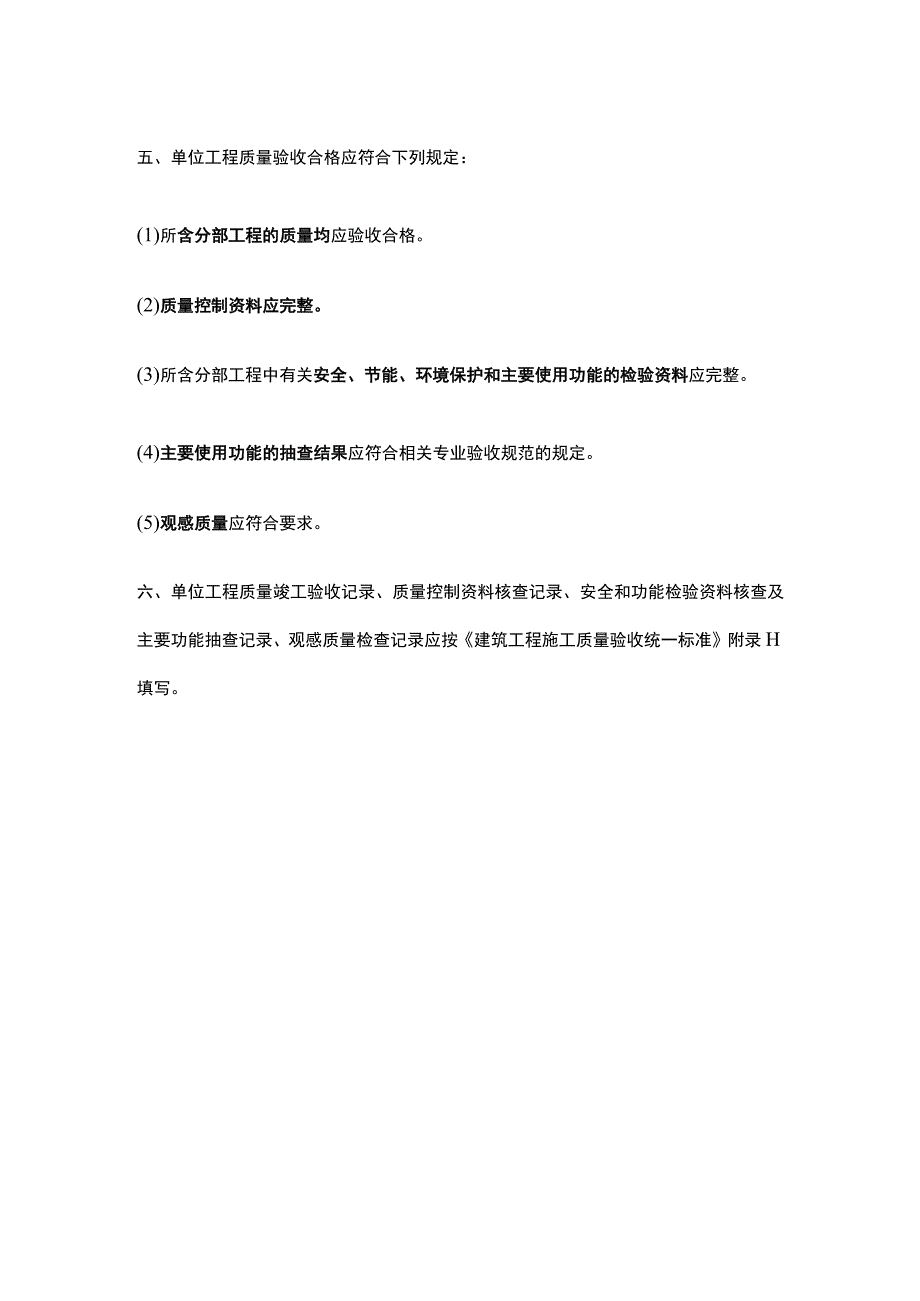 五、单位工程质量验收合格应符合下列规定：

(1)所含分部工程的质量均应验收合格。

(2)质量控制资料应完整。

(3)所含分部工程中有关安全、节能、环境保护和主要使用功能的检验资料应完整。

(4)主要使用功能的抽查结果应符合相关专业验收规范的规定。

(5)观感质量应符合要求。

六、单位工程质量竣工验收记录、质量控制资料核查记录、安全和功能检验资料核查及主要功能抽查记录、观感质量检查记录应按《建筑工程施工质量验收统一标准》附录H填写。